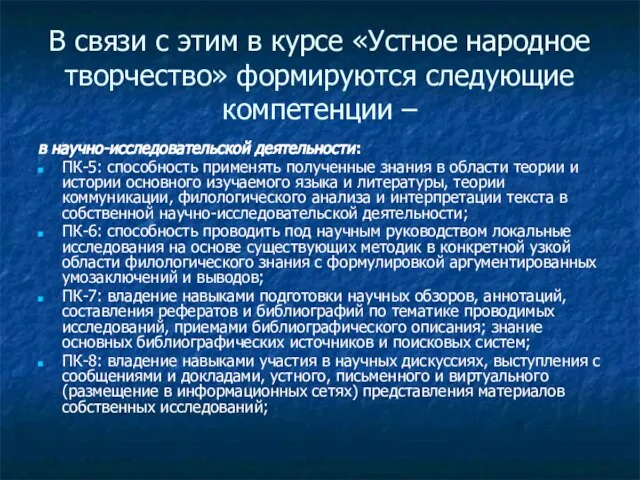 В связи с этим в курсе «Устное народное творчество» формируются следующие компетенции –

в научно-исследовательской деятельности:

ПК-5: способность применять полученные знания в области теории и истории основного изучаемого языка и литературы, теории коммуникации, филологического анализа и интерпретации текста в собственной научно-исследовательской деятельности;

ПК-6: способность проводить под научным руководством локальные исследования на основе существующих методик в конкретной узкой области филологического знания с формулировкой аргументированных умозаключений и выводов;

ПК-7: владение навыками подготовки научных обзоров, аннотаций, составления рефератов и библиографий по тематике проводимых исследований, приемами библиографического описания; знание основных библиографических источников и поисковых систем;

ПК-8: владение навыками участия в научных дискуссиях, выступления с сообщениями и докладами, устного, письменного и виртуального (размещение в информационных сетях) представления материалов собственных исследований;